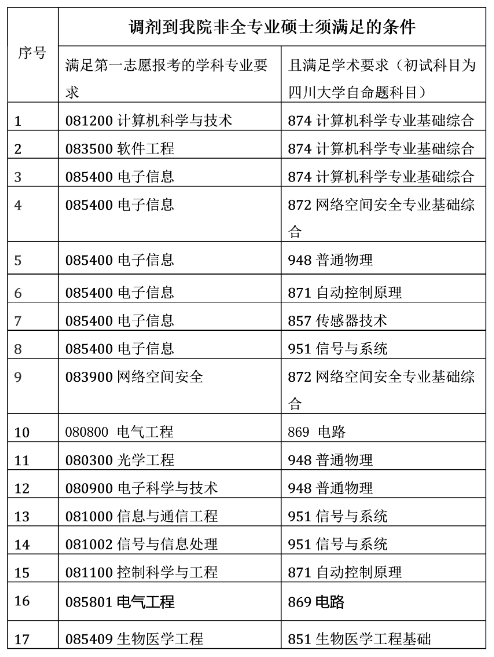 | 序号 | 调剂到我院非全专业硕士须满足的条件 | |
|---|---|---|
| | 满足第一志愿报考的学科专业要求 | 且满足学术要求（初试科目为四川大学自命题科目） |
| 1 | 081200 计算机科学与技术 | 874 计算机科学专业基础综合 |
| 2 | 083500 软件工程 | 874 计算机科学专业基础综合 |
| 3 | 085400 电子信息 | 874 计算机科学专业基础综合 |
| 4 | 085400 电子信息 | 872 网络空间安全专业基础综合 |
| 5 | 085400 电子信息 | 948 普通物理 |
| 6 | 085400 电子信息 | 871 自动控制原理 |
| 7 | 085400 电子信息 | 857 传感器技术 |
| 8 | 085400 电子信息 | 951 信号与系统 |
| 9 | 083900 网络空间安全 | 872 网络空间安全专业基础综合 |
| 10 | 080800 电气工程 | 869 电路 |
| 11 | 080300 光学工程 | 948 普通物理 |
| 12 | 080900 电子科学与技术 | 948 普通物理 |
| 13 | 081000 信息与通信工程 | 951 信号与系统 |
| 14 | 081002 信号与信息处理 | 951 信号与系统 |
| 15 | 081100 控制科学与工程 | 871 自动控制原理 |
| 16 | 085801 电气工程 | 869 电路 |
| 17 | 085409 生物医学工程 | 851 生物医学工程基础 |